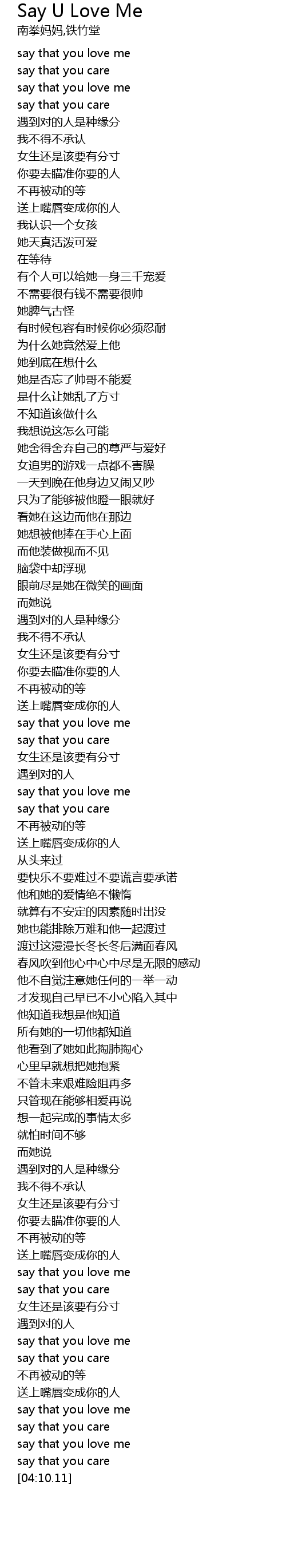 Say U Love Me
南拳妈妈,铁竹堂

say that you love me
say that you care
say that you love me
say that you care
遇到对的人是种缘分
我不得不承认
女生还是该要有分寸
你要去瞄准你要的人
不再被动的等
送上嘴唇变成你的人
我认识一个女孩
她天真活泼可爱
在等待
有个人可以给她一身三千宠爱
不需要很有钱不需要很帅
她脾气古怪
有时候包容有时候你必须忍耐
为什么她竟然爱上他
她到底在想什么
她是否忘了帅哥不能爱
是什么让她乱了方寸
不知道该做什么
我想说这怎么可能
她舍得舍弃自己的尊严与爱好
女追男的游戏一点都不害臊
一天到晚在他身边又闹又吵
只为了能够被他瞪一眼就好
看她在这边而他在那边
她想被他捧在手心上面
而他装做视而不见
脑袋中却浮现
眼前尽是她在微笑的画面
而她说
遇到对的人是种缘分
我不得不承认
女生还是该要有分寸
你要去瞄准你要的人
不再被动的等
送上嘴唇变成你的人
say that you love me
say that you care
女生还是该要有分寸
遇到对的人
say that you love me
say that you care
不再被动的等
送上嘴唇变成你的人
从头来过
要快乐不要难过不要谎言要承诺
他和她的爱情绝不懒惰
就算有不安定的因素随时出没
她也能排除万难和他一起渡过
渡过这漫漫长冬长冬后满面春风
春风吹到他心中心中尽是无限的感动
他不自觉注意她任何的一举一动
才发现自己早已不小心陷入其中
他知道我想是他知道
所有她的一切他都知道
他看到了她如此掏肺掏心
心里早就想把她抱紧
不管未来艰难险阻再多
只管现在能够相爱再说
想一起完成的事情太多
就怕时间不够
而她说
遇到对的人是种缘分
我不得不承认
女生还是该要有分寸
你要去瞄准你要的人
不再被动的等
送上嘴唇变成你的人
say that you love me
say that you care
女生还是该要有分寸
遇到对的人
say that you love me
say that you care
不再被动的等
送上嘴唇变成你的人
say that you love me
say that you care
say that you love me
say that you care
[04:10.11]